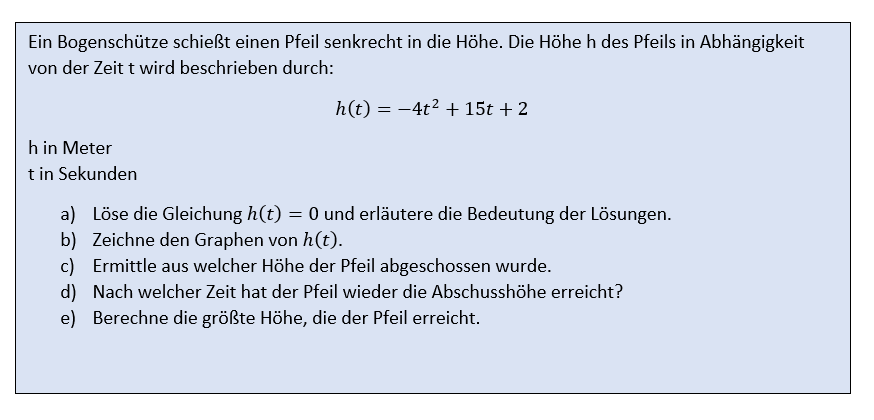 Ein Bogenschütze schießt einen Pfeil senkrecht in die Höhe. Die Höhe h des Pfeils in Abhängigkeit von der Zeit t wird beschrieben durch:

$h(t) = -4t^2 + 15t + 2$

h in Meter
t in Sekunden

a) Löse die Gleichung $h(t) = 0$ und erläutere die Bedeutung der Lösungen.
b) Zeichne den Graphen von $h(t)$.
c) Ermittle aus welcher Höhe der Pfeil abgeschossen wurde.
d) Nach welcher Zeit hat der Pfeil wieder die Abschusshöhe erreicht?
e) Berechne die größte Höhe, die der Pfeil erreicht.